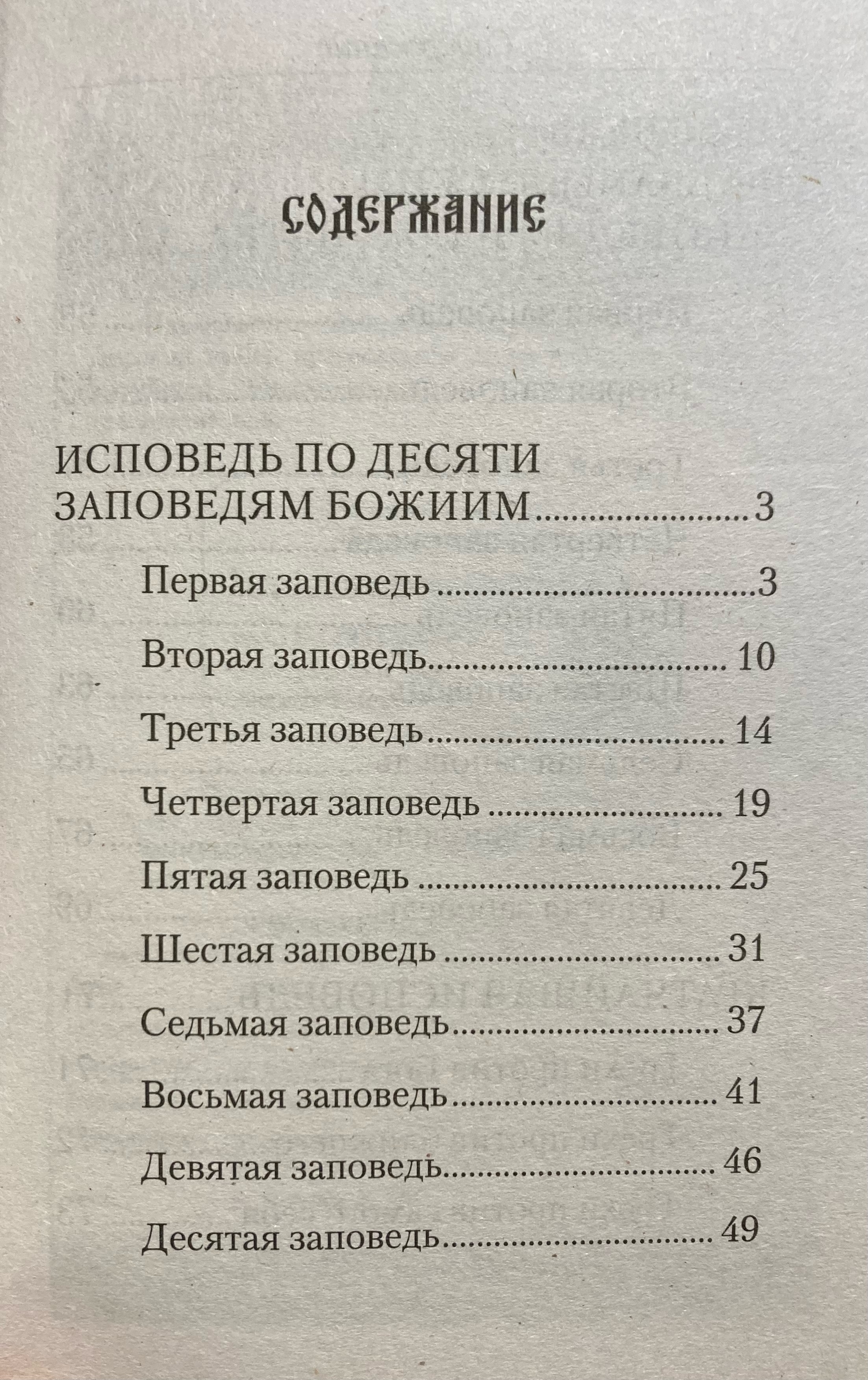 СОДЕРЖАНИЕ

ИСПОВЕДЬ ПО ДЕСЯТИ ЗАПОВЕДЯМ БОЖИИМ 3

Первая заповедь 3

Вторая заповедь 10

Третья заповедь 14

Четвертая заповедь 19

Пятая заповедь 25

Шестая заповедь 31

Седьмая заповедь 37

Восьмая заповедь 41

Девятая заповедь 46

Десятая заповедь 49